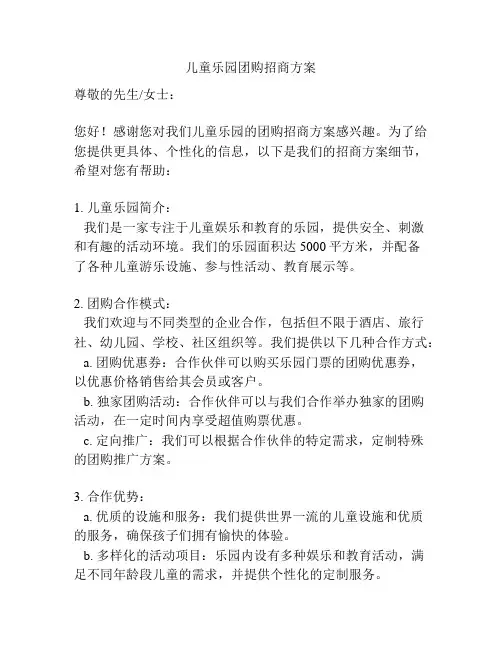 儿童乐园团购招商方案

尊敬的先生/女士：

您好！感谢您对我们儿童乐园的团购招商方案感兴趣。为了给您提供更具体、个性化的信息，以下是我们的招商方案细节，希望对您有帮助：

1. 儿童乐园简介：

我们是一家专注于儿童娱乐和教育的乐园，提供安全、刺激和有趣的活动环境。我们的乐园面积达 5000 平方米，并配备了各种儿童游乐设施、参与性活动、教育展示等。

2. 团购合作模式：

我们欢迎与不同类型的企业合作，包括但不限于酒店、旅行社、幼儿园、学校、社区组织等。我们提供以下几种合作方式：

a. 团购优惠券：合作伙伴可以购买乐园门票的团购优惠券，以优惠价格销售给其会员或客户。

b. 独家团购活动：合作伙伴可以与我们合作举办独家的团购活动，在一定时间内享受超值购票优惠。

c. 定向推广：我们可以根据合作伙伴的特定需求，定制特殊的团购推广方案。

3. 合作优势：

a. 优质的设施和服务：我们提供世界一流的儿童设施和优质的服务，确保孩子们拥有愉快的体验。

b. 多样化的活动项目：乐园内设有多种娱乐和教育活动，满足不同年龄段儿童的需求，并提供个性化的定制服务。